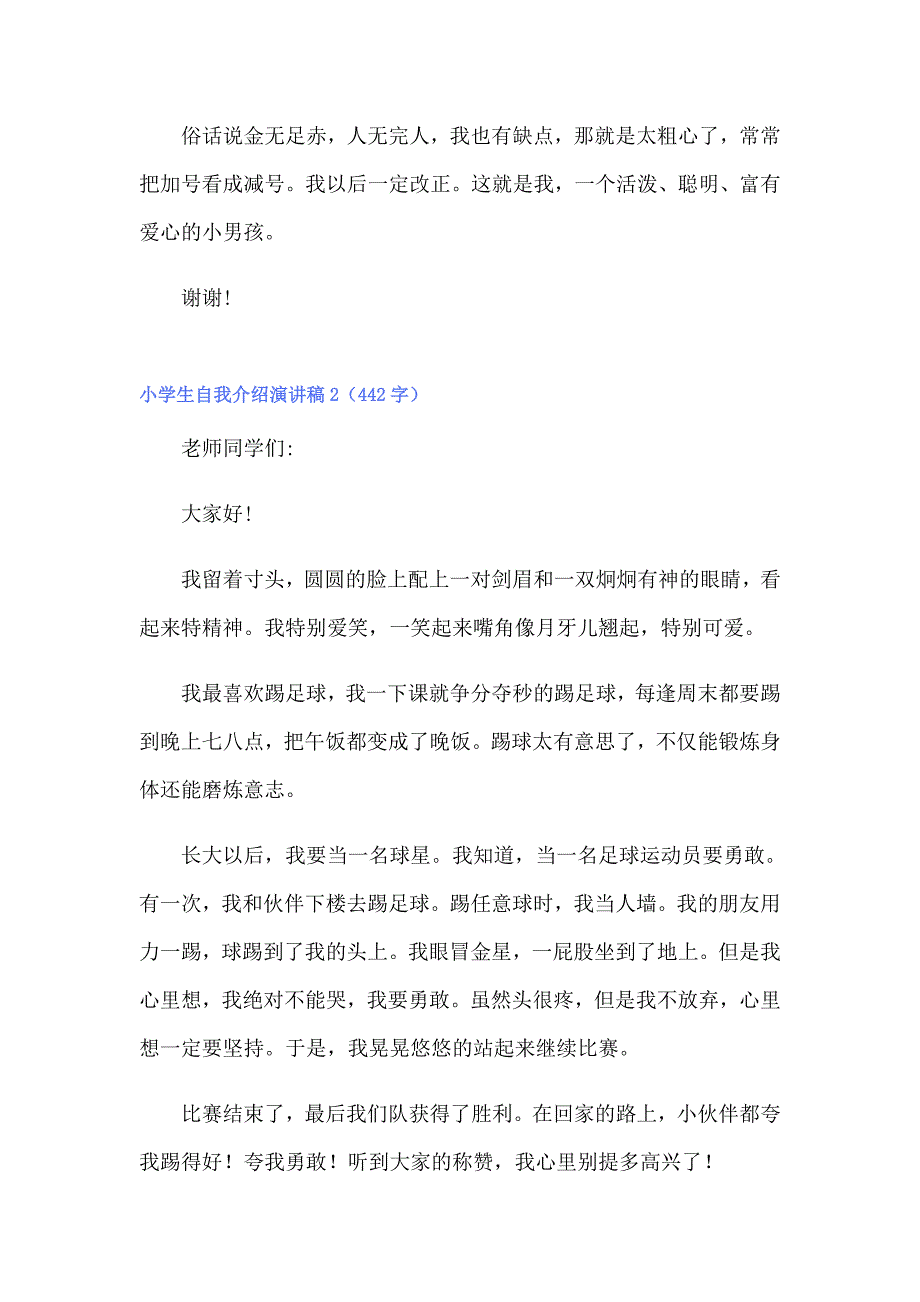 俗话说金无足赤，人无完人，我也有缺点，那就是太粗心了，常常把加号看成减号。我以后一定改正。这就是我，一个活泼、聪明、富有爱心的小男孩。

谢谢!

小学生自我介绍演讲稿 2（442 字）

老师同学们:

大家好!

我留着寸头，圆圆的脸上配上一对剑眉和一双炯炯有神的眼睛，看起来特精神。我特别爱笑，一笑起来嘴角像月牙儿翘起，特别可爱。

我最喜欢踢足球，我一下课就争分夺秒的踢足球，每逢周末都要踢到晚上七八点，把午饭都变成了晚饭。踢球太有意思了，不仅能锻炼身体还能磨炼意志。

长大以后，我要当一名球星。我知道，当一名足球运动员要勇敢。有一次，我和伙伴下楼去踢足球。踢任意球时，我当人墙。我的朋友用力一踢，球踢到了我的头上。我眼冒金星，一屁股坐到了地上。但是我心里想，我绝对不能哭，我要勇敢。虽然头很疼，但是我不放弃，心里想一定要坚持。于是，我晃晃悠悠的站起来继续比赛。

比赛结束了，最后我们队获得了胜利。在回家的路上，小伙伴都夸我踢得好！夸我勇敢！听到大家的称赞，我心里别提多高兴了！